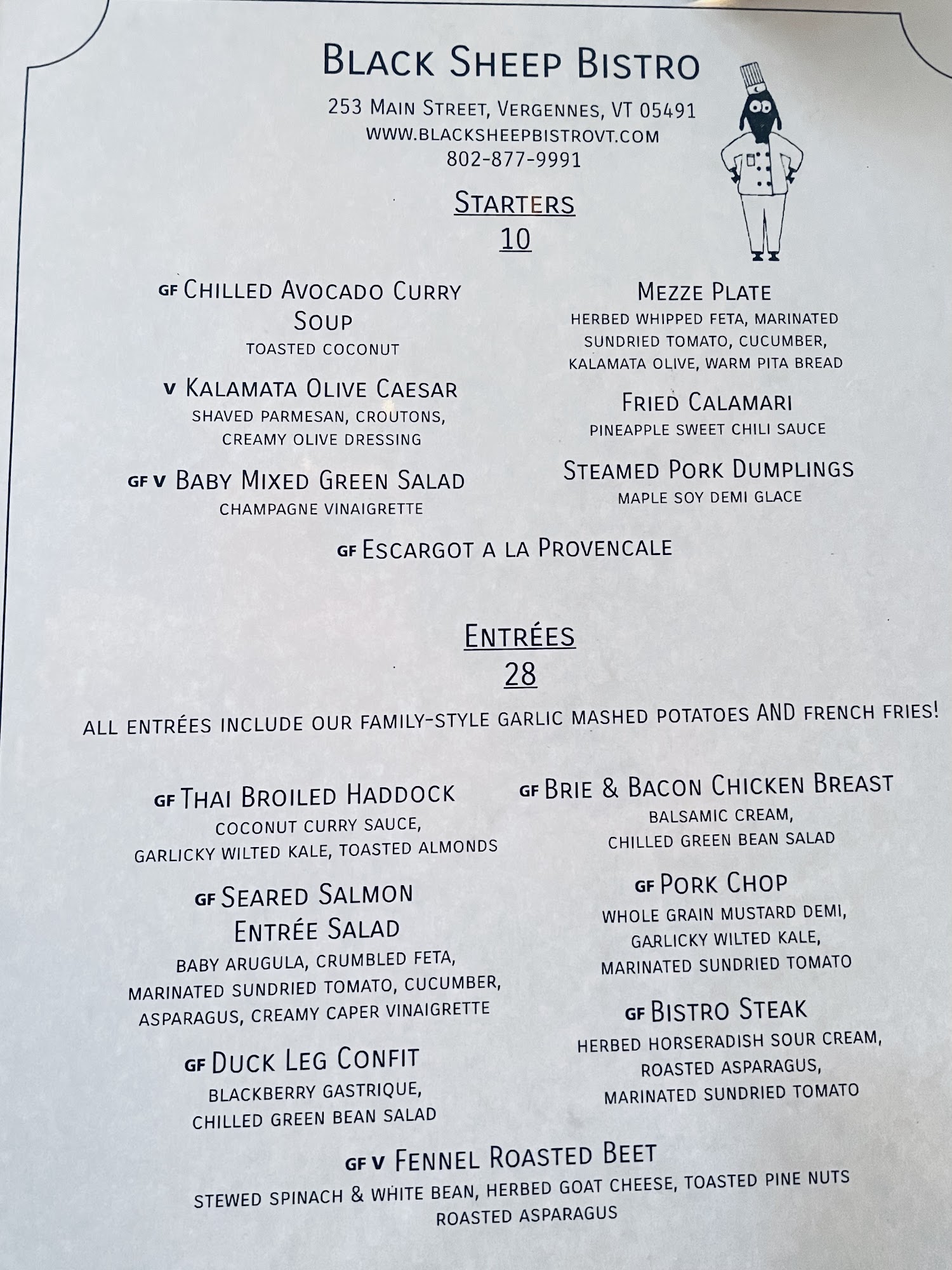 Black Sheep Bistro

253 Main Street, Vergennes, VT 05491
www.blacksheepbistrovt.com
802-877-9991

Starters
10

GF Chilled Avocado Curry Soup
toasted coconut

V Kalamata Olive Caesar
shaved parmesan, croutons, creamy olive dressing

GF V Baby Mixed Green Salad
champagne vinaigrette

Mezze Plate
herbed whipped feta, marinated sundried tomato, cucumber, kalamata olive, warm pita bread

Fried Calamari
pineapple sweet chili sauce

Steamed Pork Dumplings
maple soy demi glace

GF Escargot a la Provencale

Entrées
28

All entrées include our family-style garlic mashed potatoes AND french fries!

GF Thai Broiled Haddock
coconut curry sauce, garlicky wilted kale, toasted almonds

GF Seared Salmon Entrée Salad
baby arugula, crumbled feta, marinated sundried tomato, cucumber, asparagus, creamy caper vinaigrette

GF Duck Leg Confit
blackberry gastrique, chilled green bean salad

GF Brie & Bacon Chicken Breast
balsamic cream, chilled green bean salad

GF Pork Chop
whole grain mustard demi, garlicky wilted kale, marinated sundried tomato

GF Bistro Steak
herbed horseradish sour cream, roasted asparagus, marinated sundried tomato

GF V Fennel Roasted Beet
stewed spinach & white bean, herbed goat cheese, toasted pine nuts
roasted asparagus